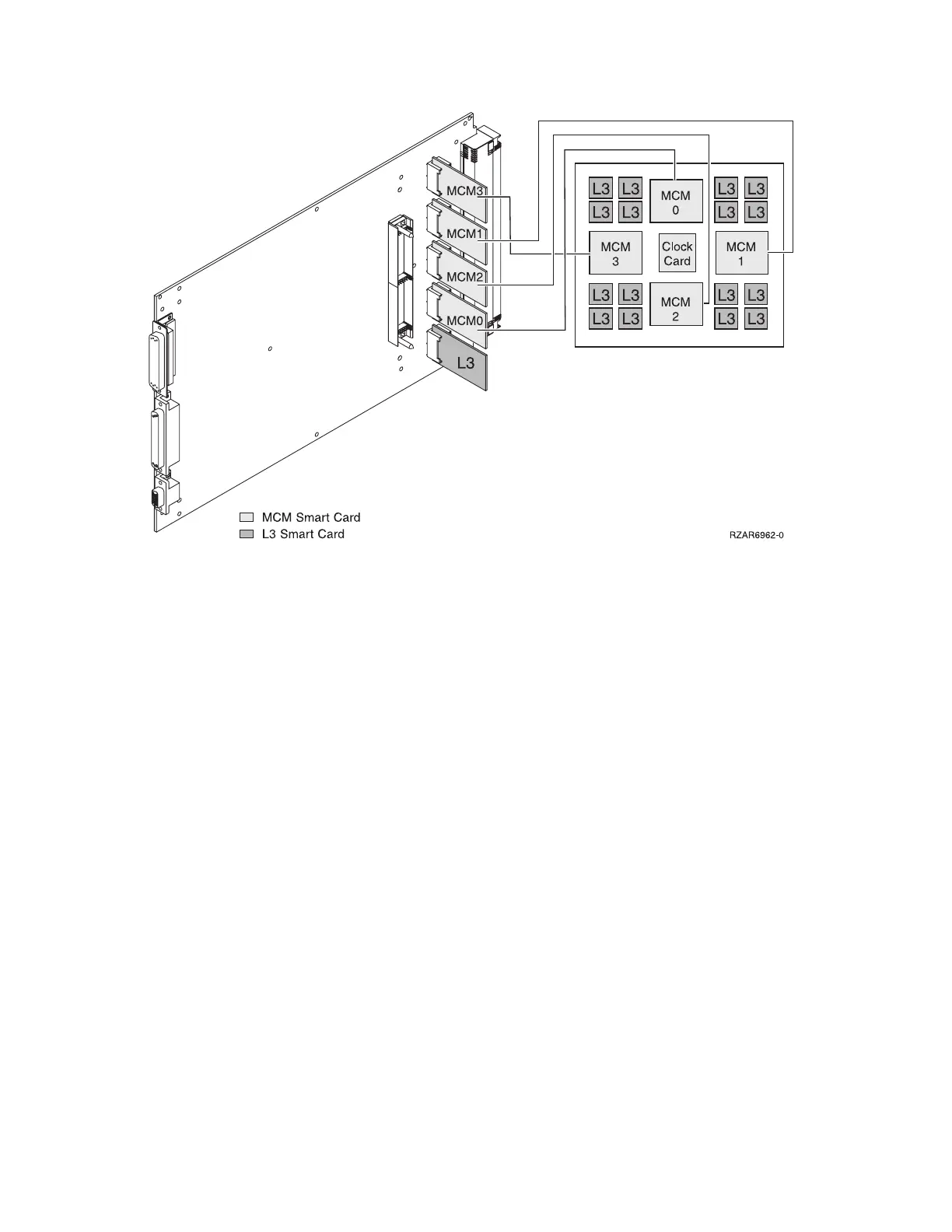 MCM3
MCM1
MCM2
MCM0
L3

L3 L3
L3 L3
MCM 0
L3 L3
L3 L3
MCM 3
Clock Card
MCM 1
L3 L3
L3 L3
MCM 2
L3 L3
L3 L3

MCM Smart Card
L3 Smart Card

RZAR6962-0